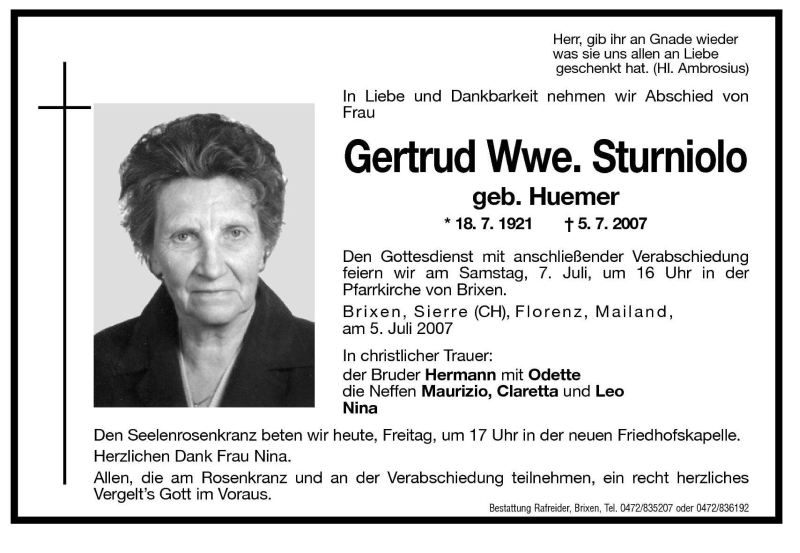 Herr, gib ihr an Gnade wieder
was sie uns allen an Liebe
geschenkt hat. (Hl. Ambrosius)

In Liebe und Dankbarkeit nehmen wir Abschied von Frau

Gertrud Wwe. Sturniolo

geb. Huemer

* 18. 7. 1921 † 5. 7. 2007

Den Gottesdienst mit anschließender Verabschiedung feiern wir am Samstag, 7. Juli, um 16 Uhr in der Pfarrkirche von Brixen.

Brixen, Sierre (CH), Florenz, Mailand, am 5. Juli 2007

In christlicher Trauer:
der Bruder Hermann mit Odette
die Neffen Maurizio, Claretta und Leo
Nina

Den Seelenrosenkranz beten wir heute, Freitag, um 17 Uhr in der neuen Friedhofskapelle.

Herzlichen Dank Frau Nina.

Allen, die am Rosenkranz und an der Verabschiedung teilnehmen, ein recht herzliches Vergelt's Gott im Voraus.

Bestattung Rafreider, Brixen, Tel. 0472/835207 oder 0472/836192